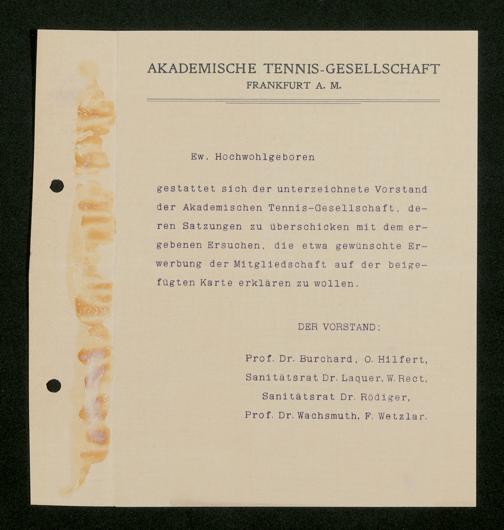 AKADEMISCHE TENNIS-GESELLSCHAFT
FRANKFURT A. M.

Ew. Hochwohlgeboren

gestattet sich der unterzeichnete Vorstand der Akademischen Tennis-Gesellschaft, deren Satzungen zu überschicken mit dem ergebenen Ersuchen, die etwa gewünschte Erwerbung der Mitgliedschaft auf der beigefügten Karte erklären zu wollen.

DER VORSTAND:

Prof. Dr. Burchard, O. Hilfert,
Sanitätsrat Dr. Laquer, W. Rect,
Sanitätsrat Dr. Rödiger,
Prof. Dr. Wachsmuth, F. Wetzlar.